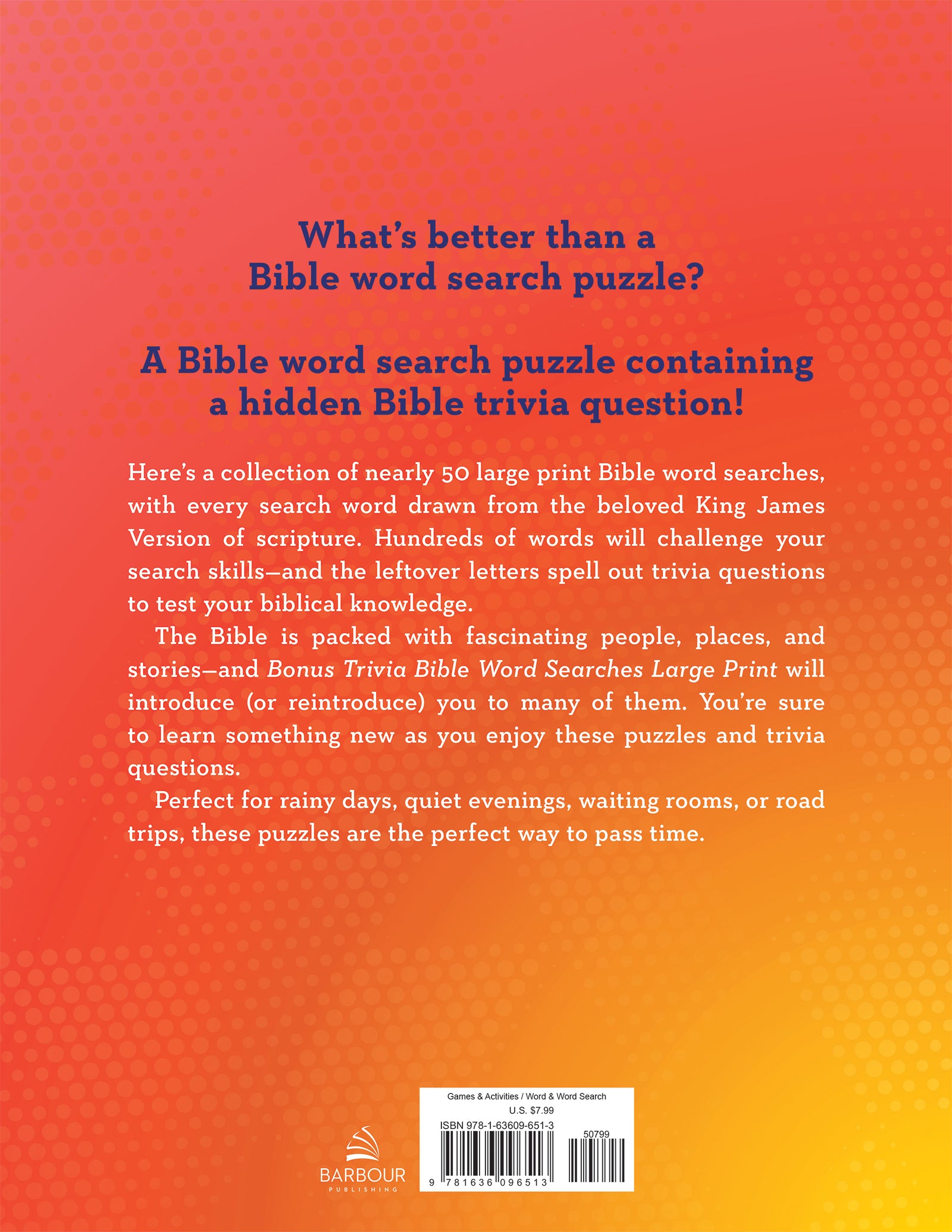 What's better than a Bible word search puzzle?

A Bible word search puzzle containing a hidden Bible trivia question!

Here's a collection of nearly 50 large print Bible word searches, with every search word drawn from the beloved King James Version of scripture. Hundreds of words will challenge your search skills—and the leftover letters spell out trivia questions to test your biblical knowledge.

The Bible is packed with fascinating people, places, and stories—and Bonus Trivia Bible Word Searches Large Print will introduce (or reintroduce) you to many of them. You're sure to learn something new as you enjoy these puzzles and trivia questions.

Perfect for rainy days, quiet evenings, waiting rooms, or road trips, these puzzles are the perfect way to pass time.

BARBOUR
PUBLISHING

Games & Activities / Word & Word Search
U.S. $7.99
ISBN 978-1-63609-651-3
50799
9 781636 096513